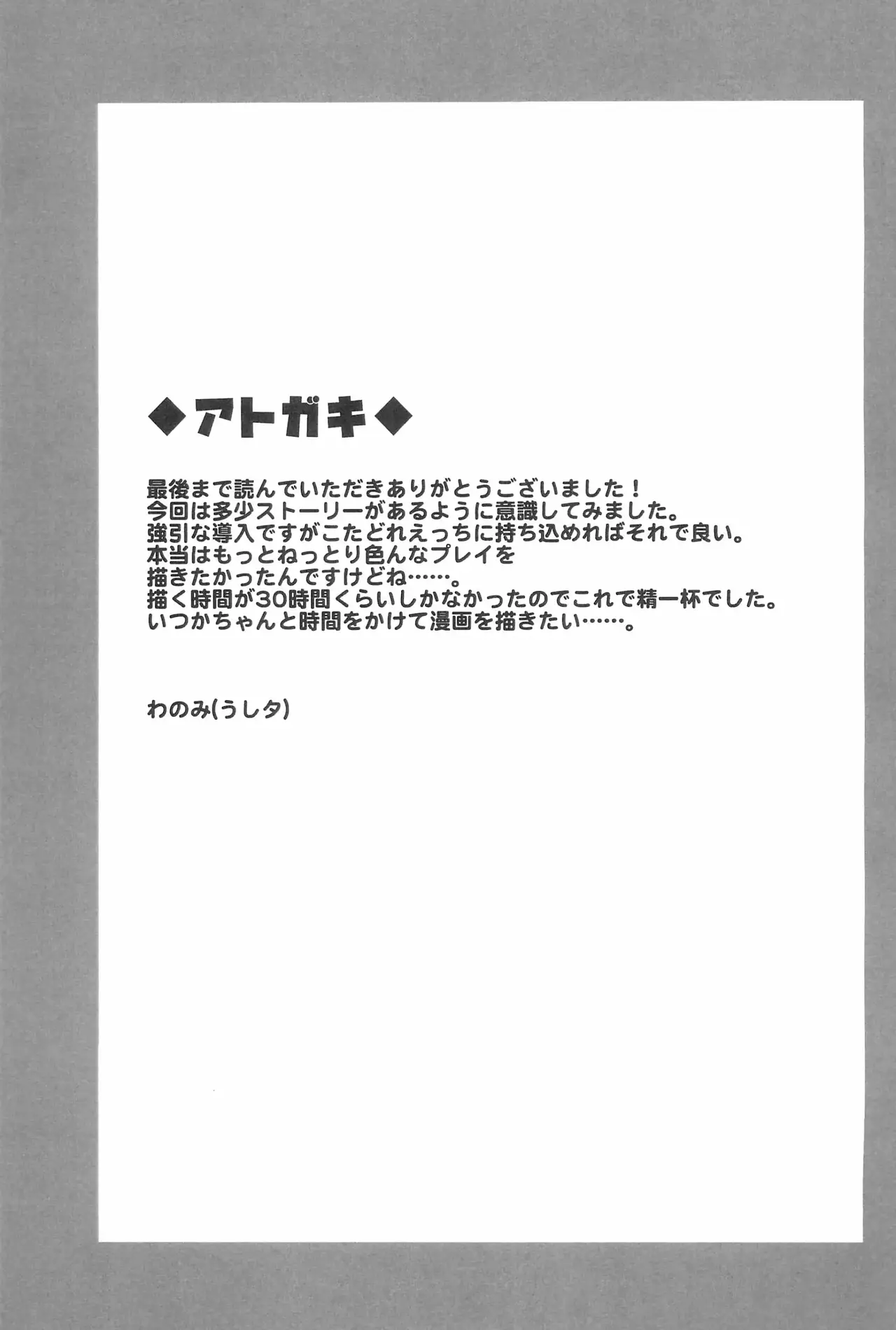 ◆アトガキ◆

最後まで読んでいただきありがとうございました！
今回は多少ストーリーがあるように意識してみました。
強引な導入ですがこたどれえっちに持ち込めればそれで良い。
本当はもっとねっとり色んなプレイを
描きたかったんですけどね……。
描く時間が30時間くらいしかなかったのでこれで精一杯でした。
いつかちゃんと時間をかけて漫画を描きたい……。

わのみ(うしタ)